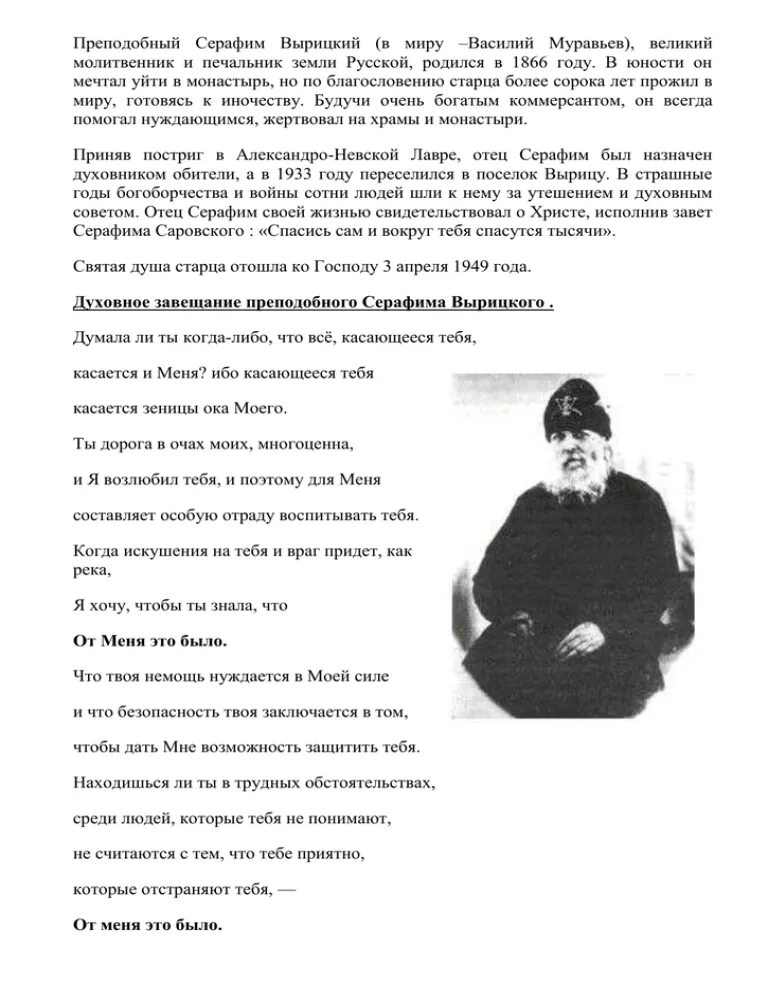 Преподобный Серафим Вырицкий (в миру –Василий Муравьев), великий молитвенник и печальник земли Русской, родился в 1866 году. В юности он мечтал уйти в монастырь, но по благословению старца более сорока лет прожил в миру, готовясь к иночеству. Будучи очень богатым коммерсантом, он всегда помогал нуждающимся, жертвовал на храмы и монастыри.

Приняв постриг в Александро-Невской Лавре, отец Серафим был назначен духовником обители, а в 1933 году переселился в поселок Вырицу. В страшные годы богоборчества и войны сотни людей шли к нему за утешением и духовным советом. Отец Серафим своей жизнью свидетельствовал о Христе, исполнив завет Серафима Саровского : «Спасись сам и вокруг тебя спасутся тысячи».

Святая душа старца отошла ко Господу 3 апреля 1949 года.

Духовное завещание преподобного Серафима Вырицкого .

Думала ли ты когда-либо, что всё, касающееся тебя,

касается и Меня? ибо касающееся тебя

касается зеницы ока Моего.

Ты дорога в очах моих, многоценна,

и Я возлюбил тебя, и поэтому для Меня

составляет особую отраду воспитывать тебя.

Когда искушения на тебя и враг придет, как река,

Я хочу, чтобы ты знала, что

От Меня это было.

Что твоя немощь нуждается в Моей силе

и что безопасность твоя заключается в том,

чтобы дать Мне возможность защитить тебя.

Находишься ли ты в трудных обстоятельствах,

среди людей, которые тебя не понимают,

не считаются с тем, что тебе приятно,

которые отстраняют тебя, —

От меня это было.